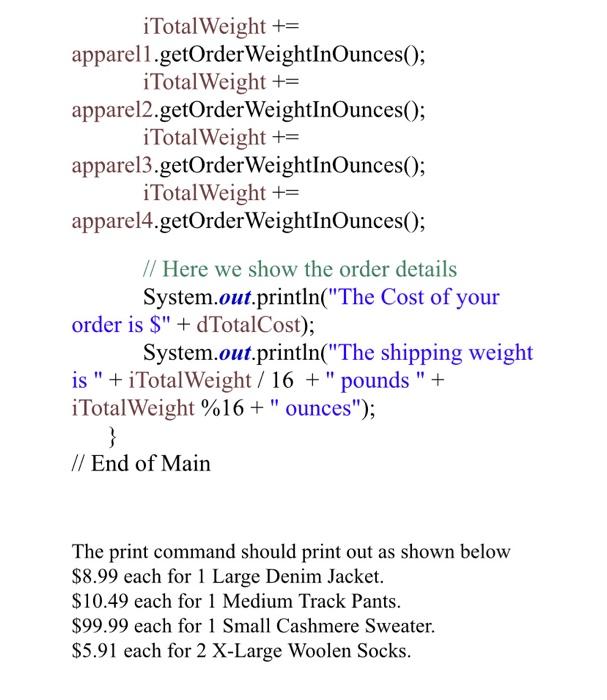 iTotalWeight +=
apparel1.getOrderWeightInOunces();
iTotalWeight +=
apparel2.getOrderWeightInOunces();
iTotalWeight +=
apparel3.getOrderWeightInOunces();
iTotalWeight +=
apparel4.getOrderWeightInOunces();

// Here we show the order details
System.out.println("The Cost of your
order is $" + dTotalCost);
System.out.println("The shipping weight
is " + iTotalWeight / 16 + " pounds " +
iTotalWeight %16 + " ounces");
}
// End of Main

The print command should print out as shown below
$8.99 each for 1 Large Denim Jacket.
$10.49 each for 1 Medium Track Pants.
$99.99 each for 1 Small Cashmere Sweater.
$5.91 each for 2 X-Large Woolen Socks.